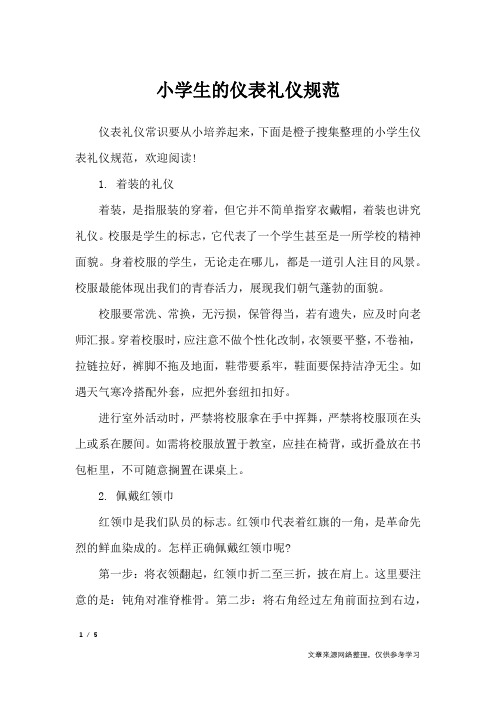 小学生的仪表礼仪规范

仪表礼仪常识要从小培养起来，下面是橙子搜集整理的小学生仪表礼仪规范，欢迎阅读！

1. 着装的礼仪

着装，是指服装的穿着，但它并不简单指穿衣戴帽，着装也讲究礼仪。校服是学生的标志，它代表了一个学生甚至是一所学校的精神面貌。身着校服的学生，无论走在哪儿，都是一道引人注目的风景。校服最能体现出我们的青春活力，展现我们朝气蓬勃的面貌。

校服要常洗、常换，无污损，保管得当，若有遗失，应及时向老师汇报。穿着校服时，应注意不做个性化改制，衣领要平整，不卷袖，拉链拉好，裤脚不拖及地面，鞋带要系牢，鞋面要保持洁净无尘。如遇天气寒冷搭配外套，应把外套纽扣扣好。

进行室外活动时，严禁将校服拿在手中挥舞，严禁将校服顶在头上或系在腰间。如需将校服放置于教室，应挂在椅背，或折叠放在书包柜里，不可随意搁置在课桌上。

2. 佩戴红领巾

红领巾是我们队员的标志。红领巾代表着红旗的一角，是革命先烈的鲜血染成的。怎样正确佩戴红领巾呢?

第一步：将衣领翻起，红领巾折二至三折，披在肩上。这里要注意的是：钝角对准脊椎骨。第二步：将右角经过左角前面拉到右边，

1 / 5

文章来源网络整理，仅供参考学习